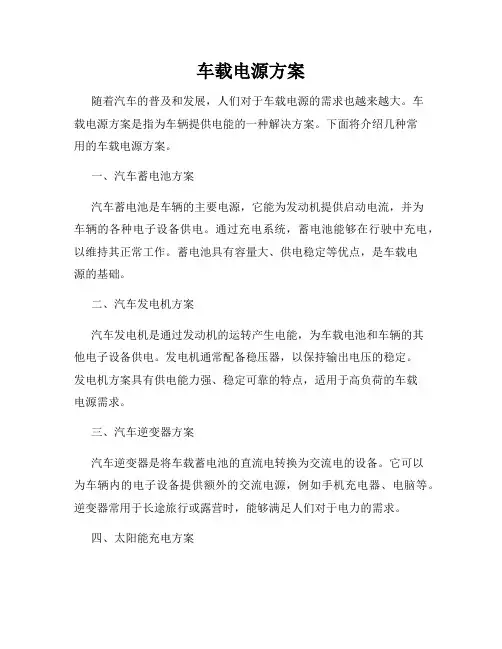 车载电源方案

随着汽车的普及和发展，人们对于车载电源的需求也越来越大。车载电源方案是指为车辆提供电能的一种解决方案。下面将介绍几种常用的车载电源方案。

一、汽车蓄电池方案

汽车蓄电池是车辆的主要电源，它能为发动机提供启动电流，并为车辆的各种电子设备供电。通过充电系统，蓄电池能够在行驶中充电，以维持其正常工作。蓄电池具有容量大、供电稳定等优点，是车载电源的基础。

二、汽车发电机方案

汽车发电机是通过发动机的运转产生电能，为车载电池和车辆的其他电子设备供电。发电机通常配备稳压器，以保持输出电压的稳定。发电机方案具有供电能力强、稳定可靠的特点，适用于高负荷的车载电源需求。

三、汽车逆变器方案

汽车逆变器是将车载蓄电池的直流电转换为交流电的设备。它可以为车辆内的电子设备提供额外的交流电源，例如手机充电器、电脑等。逆变器常用于长途旅行或露营时，能够满足人们对于电力的需求。

四、太阳能充电方案